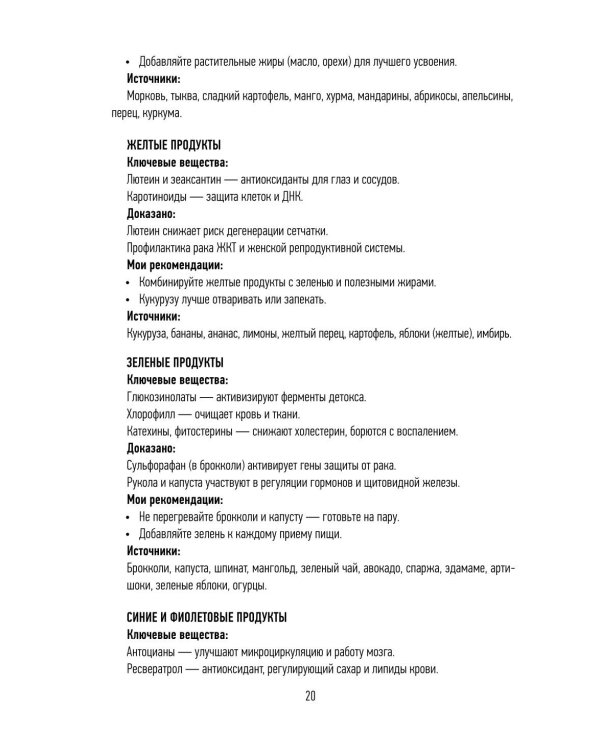 • Добавляйте растительные жиры (масло, орехи) для лучшего усвоения.

Источники:

Морковь, тыква, сладкий картофель, манго, хурма, мандарины, абрикосы, апельсины, перец, куркума.

ЖЕЛТЫЕ ПРОДУКТЫ

Ключевые вещества:

Лютеин и зеаксантин — антиоксиданты для глаз и сосудов.

Каротиноиды — защита клеток и ДНК.

Доказано:

Лютеин снижает риск дегенерации сетчатки.

Профилактика рака ЖКТ и женской репродуктивной системы.

Мои рекомендации:

• Комбинируйте желтые продукты с зеленью и полезными жирами.
• Кукурузу лучше отваривать или запекать.

Источники:

Кукуруза, бананы, ананас, лимоны, желтый перец, картофель, яблоки (желтые), имбирь.

ЗЕЛЕНЫЕ ПРОДУКТЫ

Ключевые вещества:

Глюкозинолаты — активизируют ферменты детокса.

Хлорофилл — очищает кровь и ткани.

Катехины, фитостерины — снижают холестерин, борются с воспалением.

Доказано:

Сульфорафан (в брокколи) активирует гены защиты от рака.

Рукола и капуста участвуют в регуляции гормонов и щитовидной железы.

Мои рекомендации:

• Не перегревайте брокколи и капусту — готовьте на пару.
• Добавляйте зелень к каждому приему пищи.

Источники:

Брокколи, капуста, шпинат, мангольд, зеленый чай, авокадо, спаржа, эдамаме, артишоки, зеленые яблоки, огурцы.

СИНИЕ И ФИОЛЕТОВЫЕ ПРОДУКТЫ

Ключевые вещества:

Антоцианы — улучшают микроциркуляцию и работу мозга.

Ресвератрол — антиоксидант, регулирующий сахар и липиды крови.

20